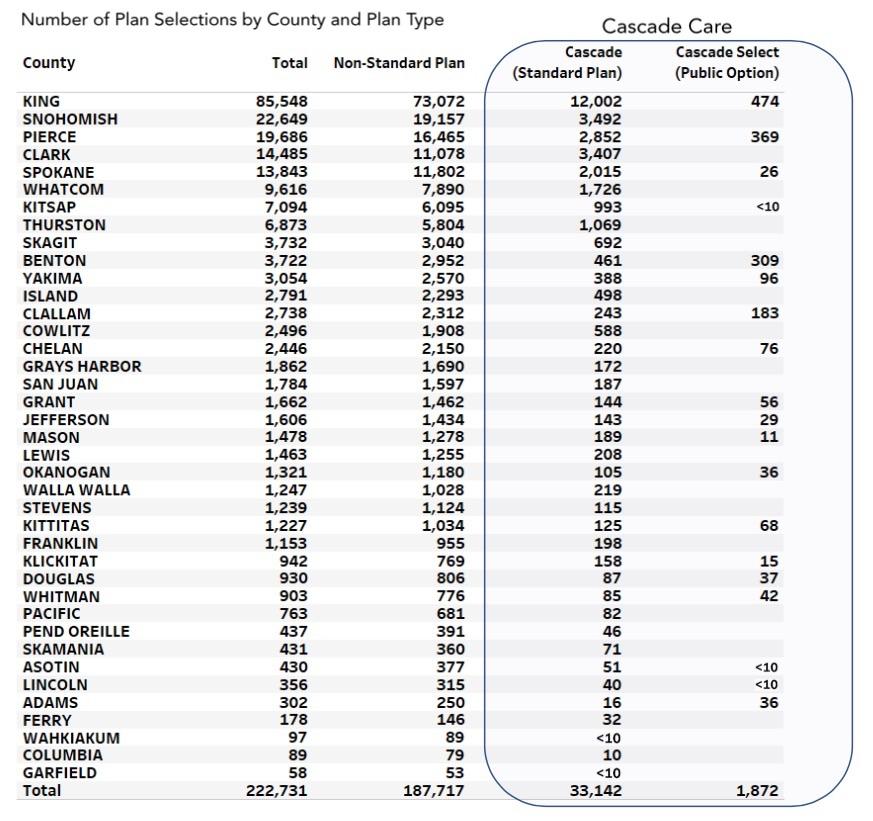 Number of Plan Selections by County and Plan Type

Cascade Care

| County | Total | Non-Standard Plan | Cascade (Standard Plan) | Cascade Select (Public Option) |
|---|---|---|---|---|
| KING | 85,548 | 73,072 | 12,002 | 474 |
| SNOHOMISH | 22,649 | 19,157 | 3,492 | |
| PIERCE | 19,686 | 16,465 | 2,852 | 369 |
| CLARK | 14,485 | 11,078 | 3,407 | |
| SPOKANE | 13,843 | 11,802 | 2,015 | 26 |
| WHATCOM | 9,616 | 7,890 | 1,726 | |
| KITSAP | 7,094 | 6,095 | 993 | <10 |
| THURSTON | 6,873 | 5,804 | 1,069 | |
| SKAGIT | 3,732 | 3,040 | 692 | |
| BENTON | 3,722 | 2,952 | 461 | 309 |
| YAKIMA | 3,054 | 2,570 | 388 | 96 |
| ISLAND | 2,791 | 2,293 | 498 | |
| CLALLAM | 2,738 | 2,312 | 243 | 183 |
| COWLITZ | 2,496 | 1,908 | 588 | |
| CHELAN | 2,446 | 2,150 | 220 | 76 |
| GRAYS HARBOR | 1,862 | 1,690 | 172 | |
| SAN JUAN | 1,784 | 1,597 | 187 | |
| GRANT | 1,662 | 1,462 | 144 | 56 |
| JEFFERSON | 1,606 | 1,434 | 143 | 29 |
| MASON | 1,478 | 1,278 | 189 | 11 |
| LEWIS | 1,463 | 1,255 | 208 | |
| OKANOGAN | 1,321 | 1,180 | 105 | 36 |
| WALLA WALLA | 1,247 | 1,028 | 219 | |
| STEVENS | 1,239 | 1,124 | 115 | |
| KITTITAS | 1,227 | 1,034 | 125 | 68 |
| FRANKLIN | 1,153 | 955 | 198 | |
| KLICKITAT | 942 | 769 | 158 | 15 |
| DOUGLAS | 930 | 806 | 87 | 37 |
| WHITMAN | 903 | 776 | 85 | 42 |
| PACIFIC | 763 | 681 | 82 | |
| PEND OREILLE | 437 | 391 | 46 | |
| SKAMANIA | 431 | 360 | 71 | |
| ASOTIN | 430 | 377 | 51 | <10 |
| LINCOLN | 356 | 315 | 40 | <10 |
| ADAMS | 302 | 250 | 16 | 36 |
| FERRY | 178 | 146 | 32 | |
| WAHKIAKUM | 97 | 89 | <10 | |
| COLUMBIA | 89 | 79 | 10 | |
| GARFIELD | 58 | 53 | <10 | |
| Total | 222,731 | 187,717 | 33,142 | 1,872 |